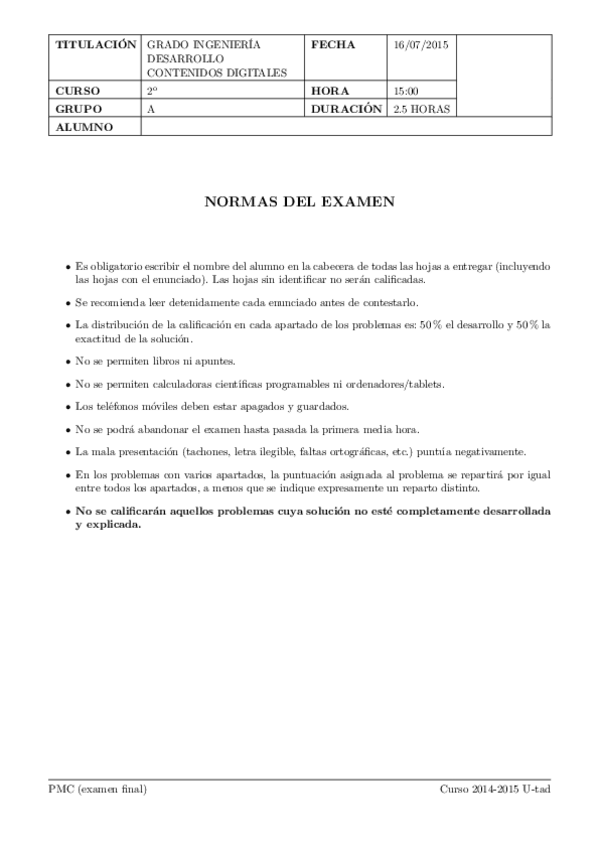 | TITULACIÓN | GRADO INGENIERÍA DESARROLLO CONTENIDOS DIGITALES | FECHA | 16/07/2015 | |
|---|---|---|---|---|
| CURSO | 2º | HORA | 15:00 | |
| GRUPO | A | DURACIÓN | 2.5 HORAS | |
| ALUMNO | | | | |

NORMAS DEL EXAMEN

• Es obligatorio escribir el nombre del alumno en la cabecera de todas las hojas a entregar (incluyendo las hojas con el enunciado). Las hojas sin identificar no serán calificadas.

• Se recomienda leer detenidamente cada enunciado antes de contestarlo.

• La distribución de la calificación en cada apartado de los problemas es: 50 % el desarrollo y 50 % la exactitud de la solución.

• No se permiten libros ni apuntes.

• No se permiten calculadoras científicas programables ni ordenadores/tablets.

• Los teléfonos móviles deben estar apagados y guardados.

• No se podrá abandonar el examen hasta pasada la primera media hora.

• La mala presentación (tachones, letra ilegible, faltas ortográficas, etc.) puntúa negativamente.

• En los problemas con varios apartados, la puntuación asignada al problema se repartirá por igual entre todos los apartados, a menos que se indique expresamente un reparto distinto.

• No se calificarán aquellos problemas cuya solución no esté completamente desarrollada y explicada.

PMC (examen final)

Curso 2014-2015 U-tad